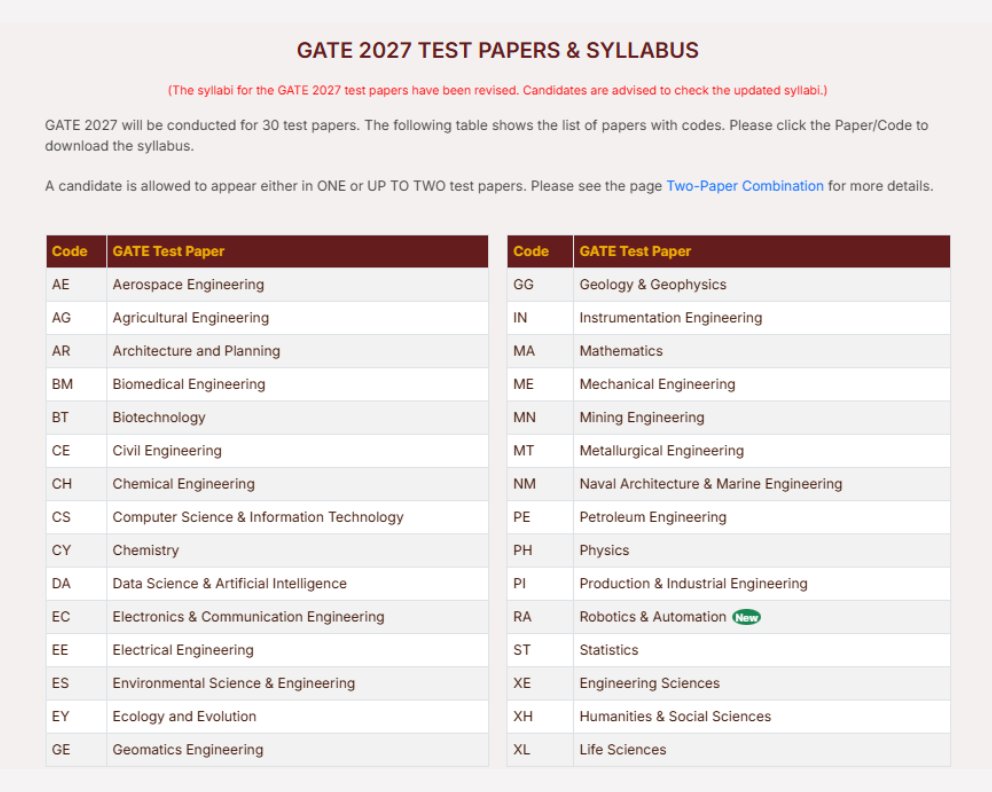 GATE 2027 TEST PAPERS & SYLLABUS

(The syllabi for the GATE 2027 test papers have been revised. Candidates are advised to check the updated syllabi.)

GATE 2027 will be conducted for 30 test papers. The following table shows the list of papers with codes. Please click the Paper/Code to download the syllabus.

A candidate is allowed to appear either in ONE or UP TO TWO test papers. Please see the page Two-Paper Combination for more details.

| Code | GATE Test Paper |
|---|---|
| AE | Aerospace Engineering |
| AG | Agricultural Engineering |
| AR | Architecture and Planning |
| BM | Biomedical Engineering |
| BT | Biotechnology |
| CE | Civil Engineering |
| CH | Chemical Engineering |
| CS | Computer Science & Information Technology |
| CY | Chemistry |
| DA | Data Science & Artificial Intelligence |
| EC | Electronics & Communication Engineering |
| EE | Electrical Engineering |
| ES | Environmental Science & Engineering |
| EY | Ecology and Evolution |
| GE | Geomatics Engineering |

| Code | GATE Test Paper |
|---|---|
| GG | Geology & Geophysics |
| IN | Instrumentation Engineering |
| MA | Mathematics |
| ME | Mechanical Engineering |
| MN | Mining Engineering |
| MT | Metallurgical Engineering |
| NM | Naval Architecture & Marine Engineering |
| PE | Petroleum Engineering |
| PH | Physics |
| PI | Production & Industrial Engineering |
| RA | Robotics & Automation New |
| ST | Statistics |
| XE | Engineering Sciences |
| XH | Humanities & Social Sciences |
| XL | Life Sciences |